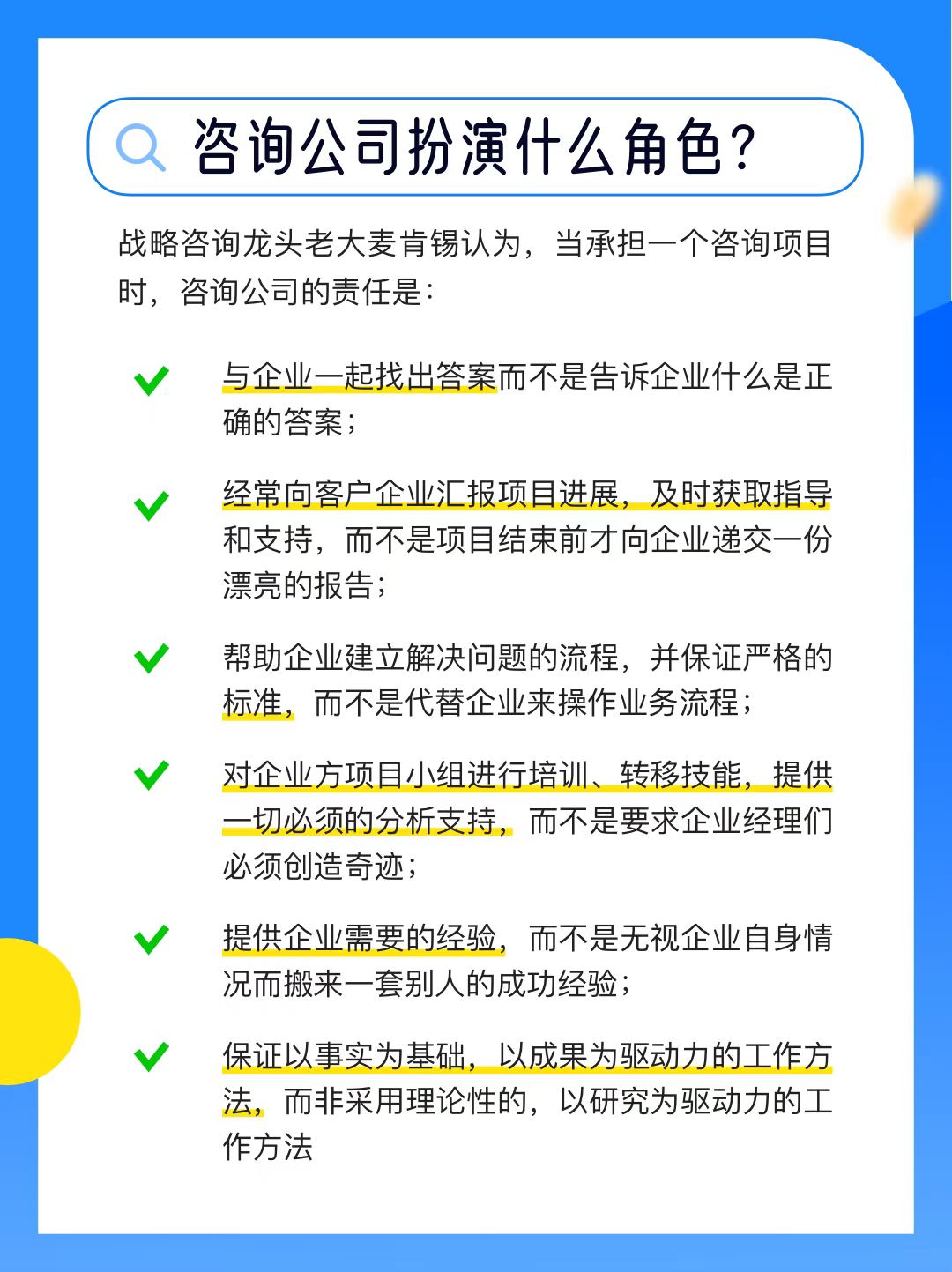 咨询公司扮演什么角色？

战略咨询龙头老大麦肯锡认为，当承担一个咨询项目时，咨询公司的责任是：

与企业一起找出答案而不是告诉企业什么是正确的答案；

经常向客户企业汇报项目进展，及时获取指导和支持，而不是项目结束前才向企业递交一份漂亮的报告；

帮助企业建立解决问题的流程，并保证严格的标准，而不是代替企业来操作业务流程；

对企业方项目小组进行培训、转移技能，提供一切必须的分析支持，而不是要求企业经理们必须创造奇迹；

提供企业需要的经验，而不是无视企业自身情况而搬来一套别人的成功经验；

保证以事实为基础，以成果为驱动力的工作方法，而非采用理论性的，以研究为驱动力的工作方法